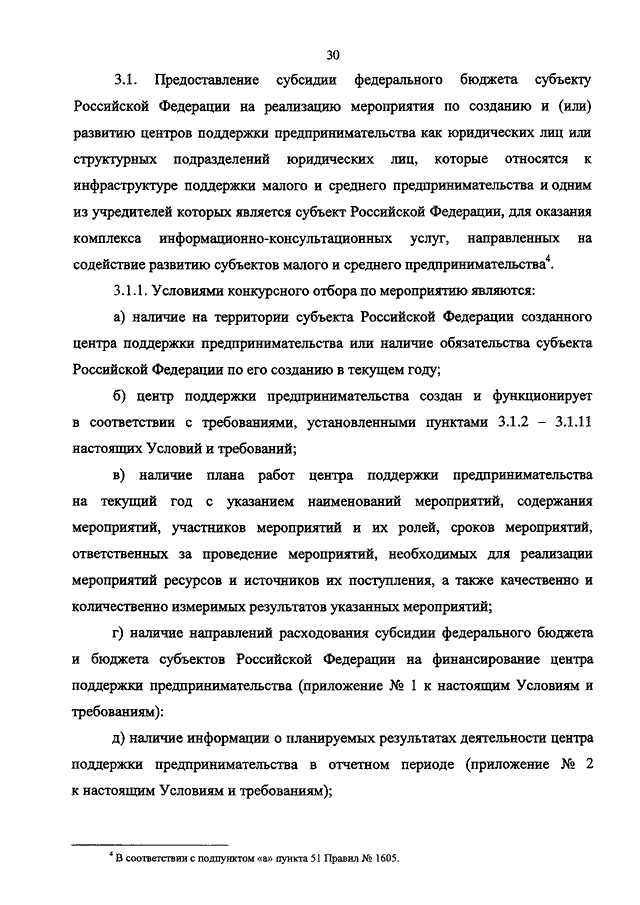 30

3.1. Предоставление субсидии федерального бюджета субъекту Российской Федерации на реализацию мероприятия по созданию и (или) развитию центров поддержки предпринимательства как юридических лиц или структурных подразделений юридических лиц, которые относятся к инфраструктуре поддержки малого и среднего предпринимательства и одним из учредителей которых является субъект Российской Федерации, для оказания комплекса информационно-консультационных услуг, направленных на содействие развитию субъектов малого и среднего предпринимательства$^4$.

3.1.1. Условиями конкурсного отбора по мероприятию являются:

а) наличие на территории субъекта Российской Федерации созданного центра поддержки предпринимательства или наличие обязательства субъекта Российской Федерации по его созданию в текущем году;

б) центр поддержки предпринимательства создан и функционирует в соответствии с требованиями, установленными пунктами 3.1.2 – 3.1.11 настоящих Условий и требований;

в) наличие плана работ центра поддержки предпринимательства на текущий год с указанием наименований мероприятий, содержания мероприятий, участников мероприятий и их ролей, сроков мероприятий, ответственных за проведение мероприятий, необходимых для реализации мероприятий ресурсов и источников их поступления, а также качественно и количественно измеримых результатов указанных мероприятий;

г) наличие направлений расходования субсидии федерального бюджета и бюджета субъектов Российской Федерации на финансирование центра поддержки предпринимательства (приложение № 1 к настоящим Условиям и требованиям):

д) наличие информации о планируемых результатах деятельности центра поддержки предпринимательства в отчетном периоде (приложение № 2 к настоящим Условиям и требованиям);

$^4$ В соответствии с подпунктом «а» пункта 51 Правил № 1605.